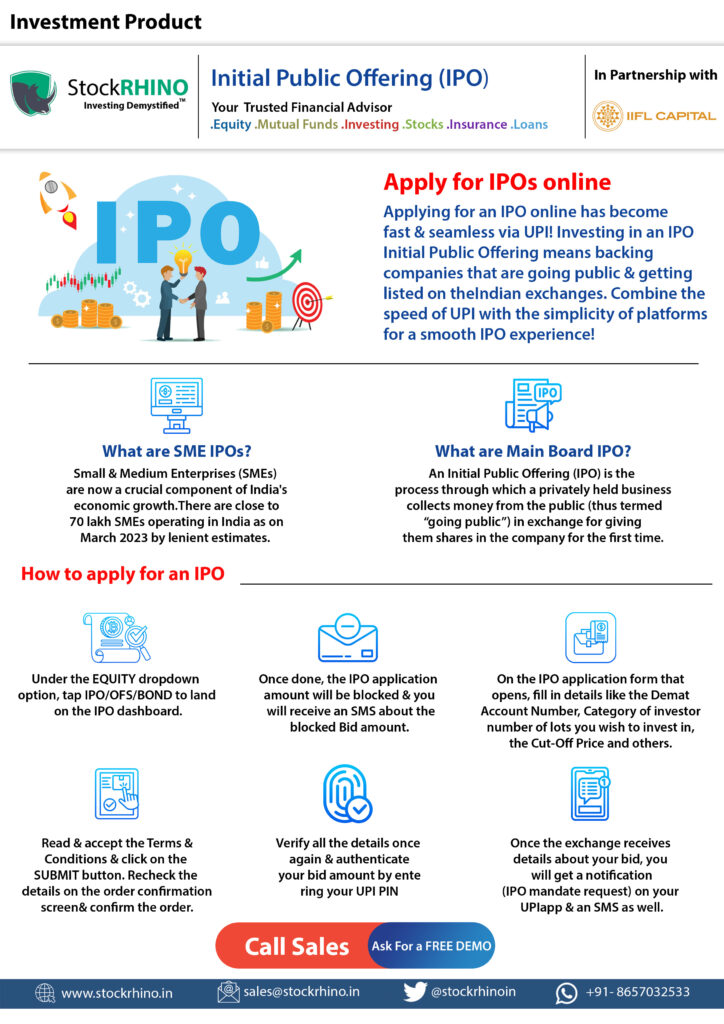 Investment Product

StockRHINO
Investing Demystified™

Initial Public Offering (IPO)
Your Trusted Financial Advisor
.Equity .Mutual Funds .Investing .Stocks .Insurance .Loans

In Partnership with
IIFL CAPITAL

IPO

Apply for IPOs online

Applying for an IPO online has become fast & seamless via UPI! Investing in an IPO Initial Public Offering means backing companies that are going public & getting listed on theIndian exchanges. Combine the speed of UPI with the simplicity of platforms for a smooth IPO experience!

What are SME IPOs?

Small & Medium Enterprises (SMEs) are now a crucial component of India's economic growth.There are close to 70 lakh SMEs operating in India as on March 2023 by lenient estimates.

What are Main Board IPO?

An Initial Public Offering (IPO) is the process through which a privately held business collects money from the public (thus termed "going public") in exchange for giving them shares in the company for the first time.

How to apply for an IPO

Under the EQUITY dropdown option, tap IPO/OFS/BOND to land on the IPO dashboard.

Once done, the IPO application amount will be blocked & you will receive an SMS about the blocked Bid amount.

On the IPO application form that opens, fill in details like the Demat Account Number, Category of investor number of lots you wish to invest in, the Cut-Off Price and others.

Read & accept the Terms & Conditions & click on the SUBMIT button. Recheck the details on the order confirmation screen& confirm the order.

Verify all the details once again & authenticate your bid amount by ente ring your UPI PIN

Once the exchange receives details about your bid, you will get a notification (IPO mandate request) on your UPIapp & an SMS as well.

Call Sales
Ask For a FREE DEMO

www.stockrhino.in
sales@stockrhino.in
@stockrhinoin
+91- 8657032533